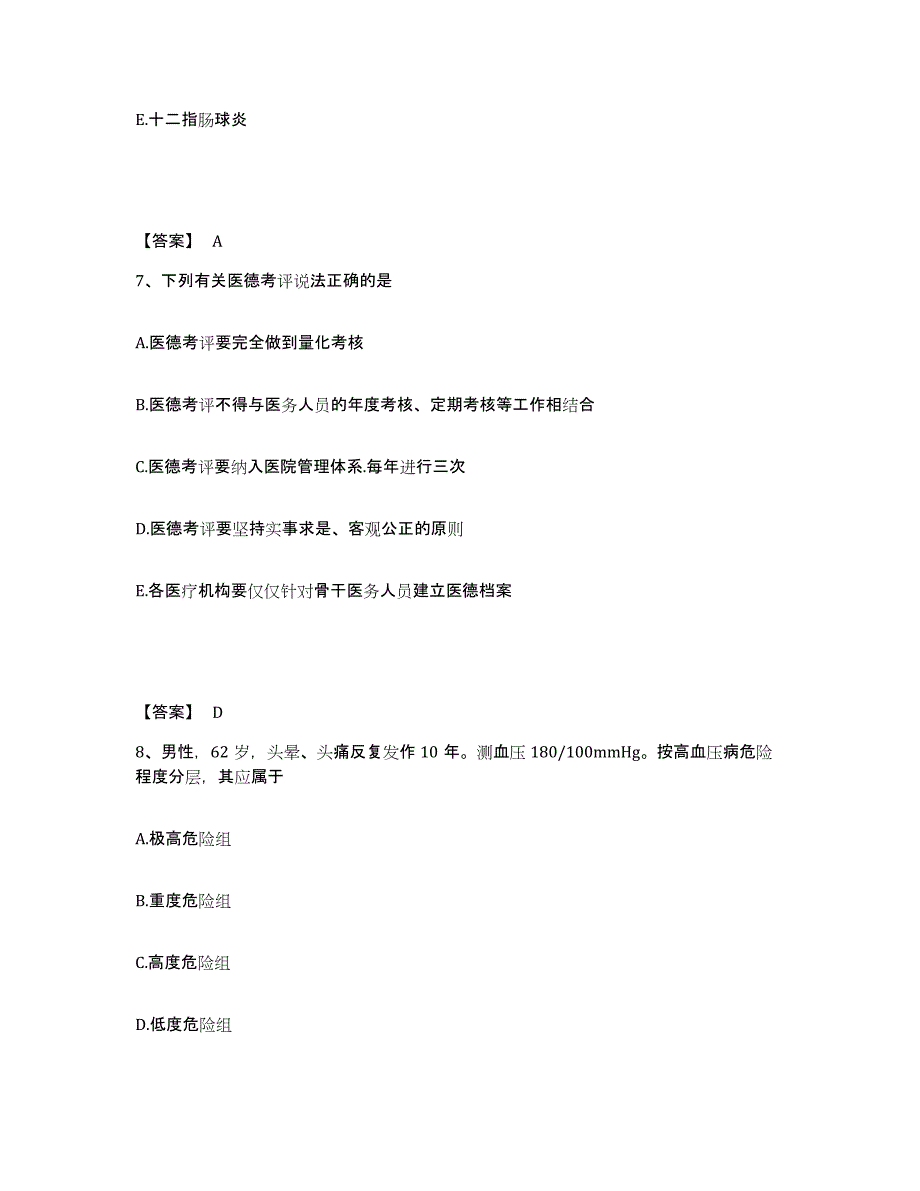 E.十二指肠球炎

【答案】 A

7、下列有关医德考评说法正确的是

A.医德考评要完全做到量化考核

B.医德考评不得与医务人员的年度考核、定期考核等工作相结合

C.医德考评要纳入医院管理体系.每年进行三次

D.医德考评要坚持实事求是、客观公正的原则

E.各医疗机构要仅仅针对骨干医务人员建立医德档案

【答案】 D

8、男性，62 岁，头晕、头痛反复发作 10 年。测血压 180/100mmHg。按高血压病危险程度分层，其应属于

A.极高危险组

B.重度危险组

C.高度危险组

D.低度危险组